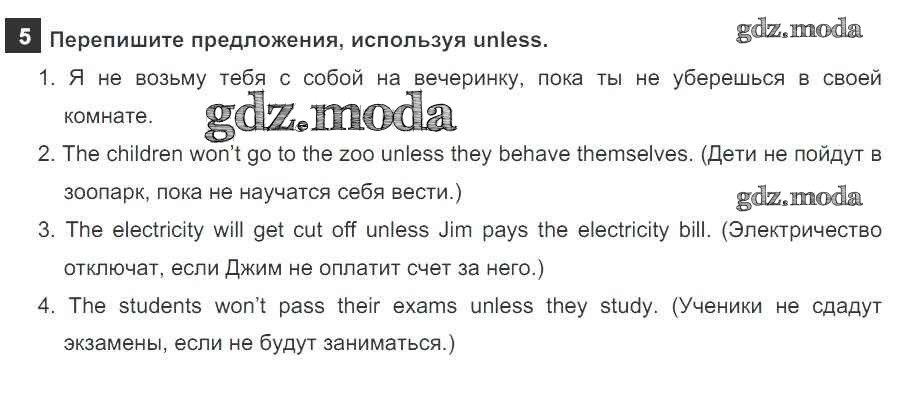 5 Перепишите предложения, используя unless.

1. Я не возьму тебя с собой на вечеринку, пока ты не уберешься в своей комнате.

2. The children won't go to the zoo unless they behave themselves. (Дети не пойдут в зоопарк, пока не научатся себя вести.)

3. The electricity will get cut off unless Jim pays the electricity bill. (Электричество отключат, если Джим не оплатит счет за него.)

4. The students won't pass their exams unless they study. (Ученики не сдадут экзамены, если не будут заниматься.)

gdz.moda